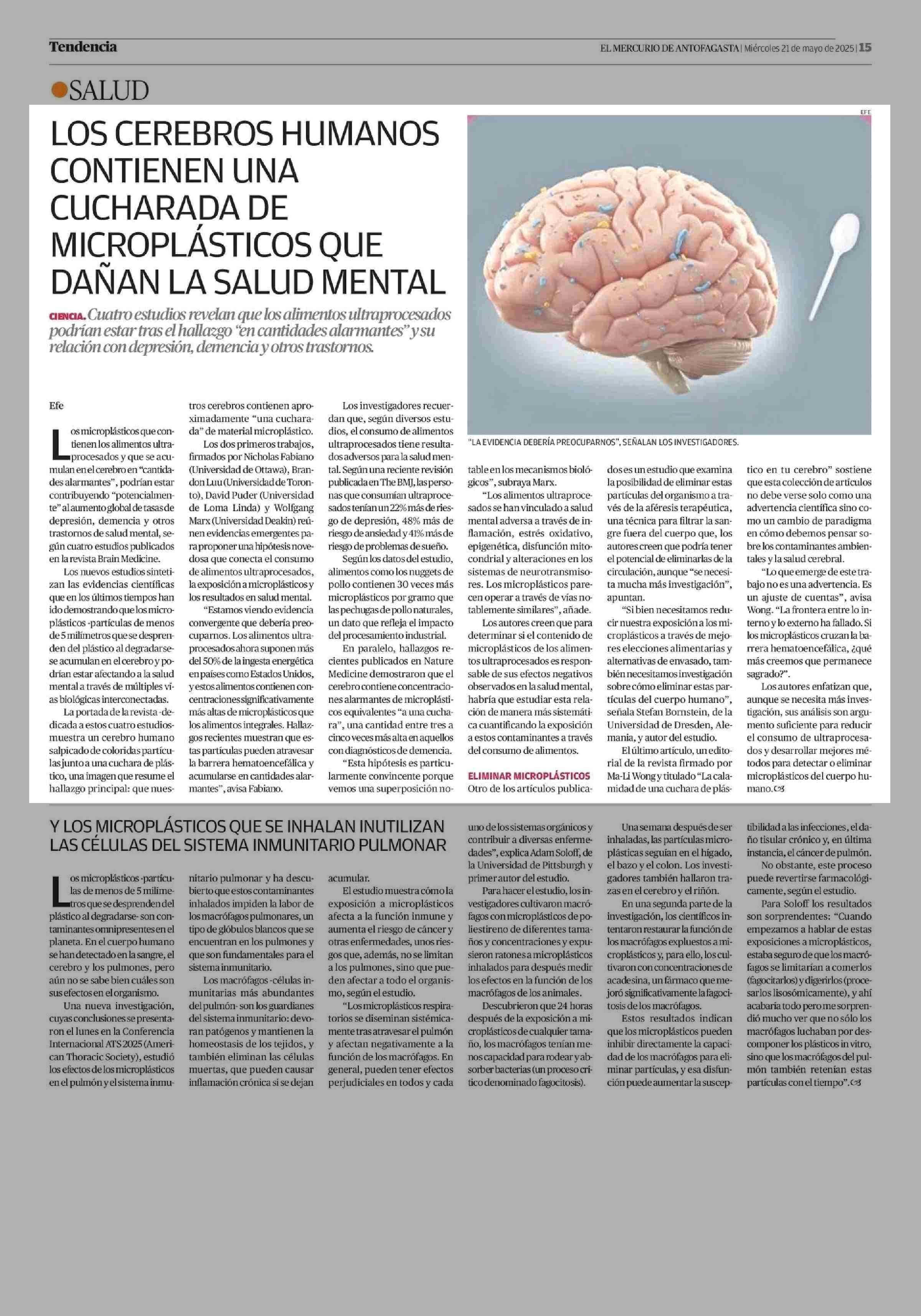 Tendencia

EL MERCURIO DE ANTOFAGASTA | Miércoles 21 de mayo de 2025 | 15

SALUD

LOS CEREBROS HUMANOS CONTIENEN UNA CUCHARADA DE MICROPLÁSTICOS QUE DAÑAN LA SALUD MENTAL

CIENCIA. Cuatro estudios revelan que los alimentos ultraprocesados podrían estar tras el hallazgo "en cantidades alarmantes" y su relación con depresión, demencia y otros trastornos.

EFE

"LA EVIDENCIA DEBERÍA PREOCUPARNOS", SEÑALAN LOS INVESTIGADORES.

Efe

Los microplásticos que contienen los alimentos ultraprocesados y que se acumulan en el cerebro en "cantidades alarmantes", podrían estar contribuyendo "potencialmente" al aumento global de tasas de depresión, demencia y otros trastornos de salud mental, según cuatro estudios publicados en la revista Brain Medicine.

Los nuevos estudios sintetizan las evidencias científicas que en los últimos tiempos han ido demostrando que los microplásticos -partículas de menos de 5 milímetros que se desprenden del plástico al degradarse- se acumulan en el cerebro y podrían estar afectando a la salud mental a través de múltiples vías biológicas interconectadas.

La portada de la revista -dedicada a estos cuatro estudios- muestra un cerebro humano salpicado de coloridas partículas junto a una cuchara de plástico, una imagen que resume el hallazgo principal: que nuestros cerebros contienen aproximadamente "una cucharada" de material microplástico.

Los dos primeros trabajos, firmados por Nicholas Fabiano (Universidad de Ottawa), Brandon Luu (Universidad de Toronto), David Puder (Universidad de Loma Linda) y Wolfgang Marx (Universidad Deakin) reúnen evidencias emergentes para proponer una hipótesis novedosa que conecta el consumo de alimentos ultraprocesados, la exposición a microplásticos y los resultados en salud mental.

"Estamos viendo evidencia convergente que debería preocuparnos. Los alimentos ultraprocesados ahora suponen más del 50% de la ingesta energética en países como Estados Unidos, y estos alimentos contienen concentraciones significativamente más altas de microplásticos que los alimentos integrales. Hallazgos recientes muestran que estas partículas pueden atravesar la barrera hematoencefálica y acumularse en cantidades alarmantes", avisa Fabiano.

Los investigadores recuerdan que, según diversos estudios, el consumo de alimentos ultraprocesados tiene resultados adversos para la salud mental. Según una reciente revisión publicada en The BMJ, las personas que consumían ultraprocesados tenían un 22% más de riesgo de depresión, 48% más de riesgo de ansiedad y 41% más de riesgo de problemas de sueño.

Según los datos del estudio, alimentos como los nuggets de pollo contienen 30 veces más microplásticos por gramo que las pechugas de pollo naturales, un dato que refleja el impacto del procesamiento industrial.

En paralelo, hallazgos recientes publicados en Nature Medicine demostraron que el cerebro contiene concentraciones alarmantes de microplásticos equivalentes "a una cuchara", una cantidad entre tres a cinco veces más alta en aquellos con diagnósticos de demencia.

"Esta hipótesis es particularmente convincente porque vemos una superposición notable en los mecanismos biológicos", subraya Marx.

"Los alimentos ultraprocesados se han vinculado a salud mental adversa a través de inflamación, estrés oxidativo, epigenética, disfunción mitocondrial y alteraciones en los sistemas de neurotransmisores. Los microplásticos parecen operar a través de vías notablemente similares", añade.

Los autores creen que para determinar si el contenido de microplásticos de los alimentos ultraprocesados es responsable de sus efectos negativos observados en la salud mental, habría que estudiar esta relación de manera más sistemática cuantificando la exposición a estos contaminantes a través del consumo de alimentos.

ELIMINAR MICROPLÁSTICOS

Otro de los artículos publicados es un estudio que examina la posibilidad de eliminar estas partículas del organismo a través de la aféresis terapéutica, una técnica para filtrar la sangre fuera del cuerpo que, los autores creen que podría tener el potencial de eliminarlas de la circulación, aunque "se necesita mucha más investigación", apuntan.

"Si bien necesitamos reducir nuestra exposición a los microplásticos a través de mejores elecciones alimentarias y alternativas de envasado, también necesitamos investigación sobre cómo eliminar estas partículas del cuerpo humano", señala Stefan Bornstein, de la Universidad de Dresden, Alemania, y autor del estudio.

El último artículo, un editorial de la revista firmado por Ma-Li Wong y titulado "La calamidad de una cuchara de plástico en tu cerebro" sostiene que esta colección de artículos no debe verse solo como una advertencia científica sino como un cambio de paradigma en cómo debemos pensar sobre los contaminantes ambientales y la salud cerebral.

"Lo que emerge de este trabajo no es una advertencia. Es un ajuste de cuentas", avisa Wong. "La frontera entre lo interno y lo externo ha fallado. Si los microplásticos cruzan la barrera hematoencefálica, ¿qué más creemos que permanece sagrado?".

Los autores enfatizan que, aunque se necesita más investigación, sus análisis son argumento suficiente para reducir el consumo de ultraprocesados y desarrollar mejores métodos para detectar o eliminar microplásticos del cuerpo humano.

Y LOS MICROPLÁSTICOS QUE SE INHALAN INUTILIZAN LAS CÉLULAS DEL SISTEMA INMUNITARIO PULMONAR

Los microplásticos -partículas de menos de 5 milímetros que se desprenden del plástico al degradarse- son contaminantes omnipresentes en el planeta. En el cuerpo humano se han detectado en la sangre, el cerebro y los pulmones, pero aún no se sabe bien cuáles son sus efectos en el organismo.

Una nueva investigación, cuyas conclusiones se presentaron el lunes en la Conferencia Internacional ATS 2025 (American Thoracic Society), estudió los efectos de los microplásticos en el pulmón y el sistema inmunitario pulmonar y ha descubierto que estos contaminantes inhalados impiden la labor de los macrófagos pulmonares, un tipo de glóbulos blancos que se encuentran en los pulmones y que son fundamentales para el sistema inmunitario.

Los macrófagos -células inmunitarias más abundantes del pulmón- son los guardianes del sistema inmunitario: devoran patógenos y mantienen la homeostasis de los tejidos, y también eliminan las células muertas, que pueden causar inflamación crónica si se dejan acumular.

El estudio muestra cómo la exposición a microplásticos afecta a la función inmune y aumenta el riesgo de cáncer y otras enfermedades, unos riesgos que, además, no se limitan a los pulmones, sino que pueden afectar a todo el organismo, según el estudio.

"Los microplásticos respiratorios se diseminan sistémicamente tras atravesar el pulmón y afectan negativamente a la función de los macrófagos. En general, pueden tener efectos perjudiciales en todos y cada uno de los sistemas orgánicos y contribuir a diversas enfermedades", explica Adam Soloff, de la Universidad de Pittsburgh y primer autor del estudio.

Para hacer el estudio, los investigadores cultivaron macrófagos con microplásticos de poliestireno de diferentes tamaños y concentraciones y expusieron ratones a microplásticos inhalados para después medir los efectos en la función de los macrófagos de los animales.

Descubrieron que 24 horas después de la exposición a microplásticos de cualquier tamaño, los macrófagos tenían menos capacidad para rodear y absorber bacterias (un proceso crítico denominado fagocitosis).

Una semana después de ser inhaladas, las partículas microplásticas seguían en el hígado, el bazo y el colon. Los investigadores también hallaron trazas en el cerebro y el riñón.

En una segunda parte de la investigación, los científicos intentaron restaurar la función de los macrófagos expuestos a microplásticos y, para ello, los cultivaron con concentraciones de acadesina, un fármaco que mejoró significativamente la fagocitosis de los macrófagos.

Estos resultados indican que los microplásticos pueden inhibir directamente la capacidad de los macrófagos para eliminar partículas, y esa disfunción puede aumentar la susceptibilidad a las infecciones, el daño tisular crónico y, en última instancia, el cáncer de pulmón.

No obstante, este proceso puede revertirse farmacológicamente, según el estudio.

Para Soloff los resultados son sorprendentes: "Cuando empezamos a hablar de estas exposiciones a microplásticos, estaba seguro de que los macrófagos se limitarían a comerlos (fagocitarlos) y digerirlos (procesarlos lisosómicamente), y ahí acabaría todo pero me sorprendió mucho ver que no sólo los macrófagos luchaban por descomponer los plásticos in vitro, sino que los macrófagos del pulmón también retenían estas partículas con el tiempo".